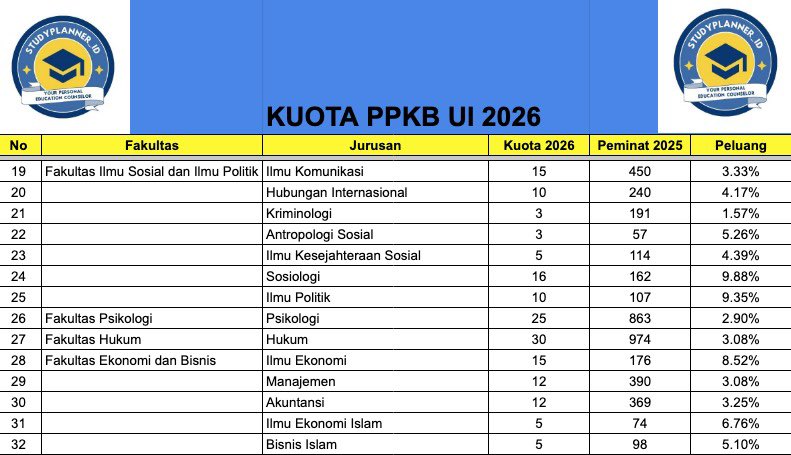 STUDYPLANNER_ID
YOUR PERSONAL EDUCATION COUNSELOR

STUDYPLANNER_ID
YOUR PERSONAL EDUCATION COUNSELOR

KUOTA PPKB UI 2026

| No | Fakultas | Jurusan | Kuota 2026 | Peminat 2025 | Peluang |
|---|---|---|---|---|---|
| 19 | Fakultas Ilmu Sosial dan Ilmu Politik | Ilmu Komunikasi | 15 | 450 | 3.33% |
| 20 | | Hubungan Internasional | 10 | 240 | 4.17% |
| 21 | | Kriminologi | 3 | 191 | 1.57% |
| 22 | | Antropologi Sosial | 3 | 57 | 5.26% |
| 23 | | Ilmu Kesejahteraan Sosial | 5 | 114 | 4.39% |
| 24 | | Sosiologi | 16 | 162 | 9.88% |
| 25 | | Ilmu Politik | 10 | 107 | 9.35% |
| 26 | Fakultas Psikologi | Psikologi | 25 | 863 | 2.90% |
| 27 | Fakultas Hukum | Hukum | 30 | 974 | 3.08% |
| 28 | Fakultas Ekonomi dan Bisnis | Ilmu Ekonomi | 15 | 176 | 8.52% |
| 29 | | Manajemen | 12 | 390 | 3.08% |
| 30 | | Akuntansi | 12 | 369 | 3.25% |
| 31 | | Ilmu Ekonomi Islam | 5 | 74 | 6.76% |
| 32 | | Bisnis Islam | 5 | 98 | 5.10% |